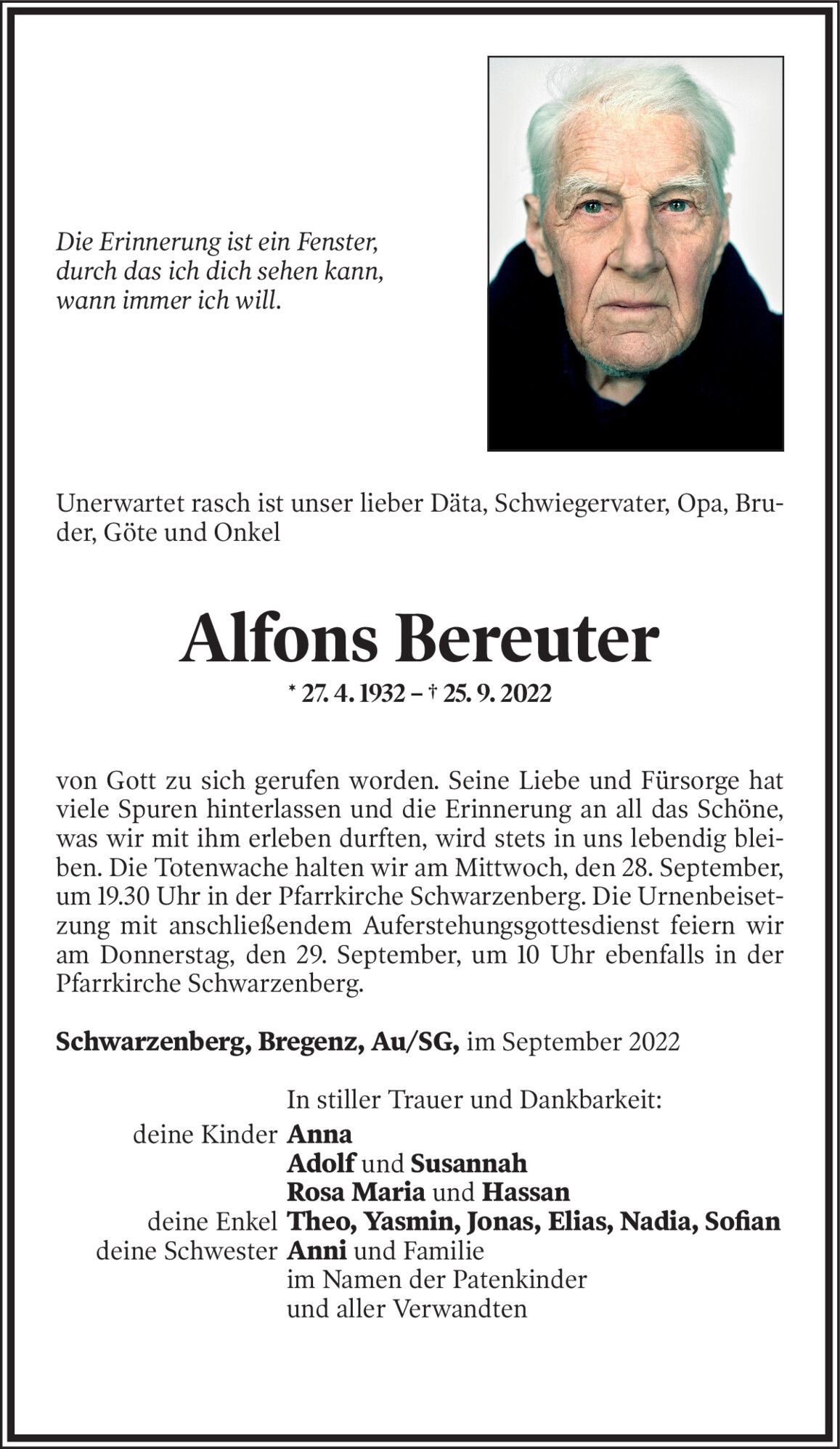 Die Erinnerung ist ein Fenster, durch das ich dich sehen kann, wann immer ich will.

Unerwartet rasch ist unser lieber Däta, Schwiegervater, Opa, Bruder, Göte und Onkel

Alfons Bereuter

* 27. 4. 1932 – † 25. 9. 2022

von Gott zu sich gerufen worden. Seine Liebe und Fürsorge hat viele Spuren hinterlassen und die Erinnerung an all das Schöne, was wir mit ihm erleben durften, wird stets in uns lebendig bleiben. Die Totenwache halten wir am Mittwoch, den 28. September, um 19.30 Uhr in der Pfarrkirche Schwarzenberg. Die Urnenbeisetzung mit anschließendem Auferstehungsgottesdienst feiern wir am Donnerstag, den 29. September, um 10 Uhr ebenfalls in der Pfarrkirche Schwarzenberg.

Schwarzenberg, Bregenz, Au/SG, im September 2022

In stiller Trauer und Dankbarkeit:
deine Kinder Anna
Adolf und Susannah
Rosa Maria und Hassan
deine Enkel Theo, Yasmin, Jonas, Elias, Nadia, Sofian
deine Schwester Anni und Familie
im Namen der Patenkinder
und aller Verwandten